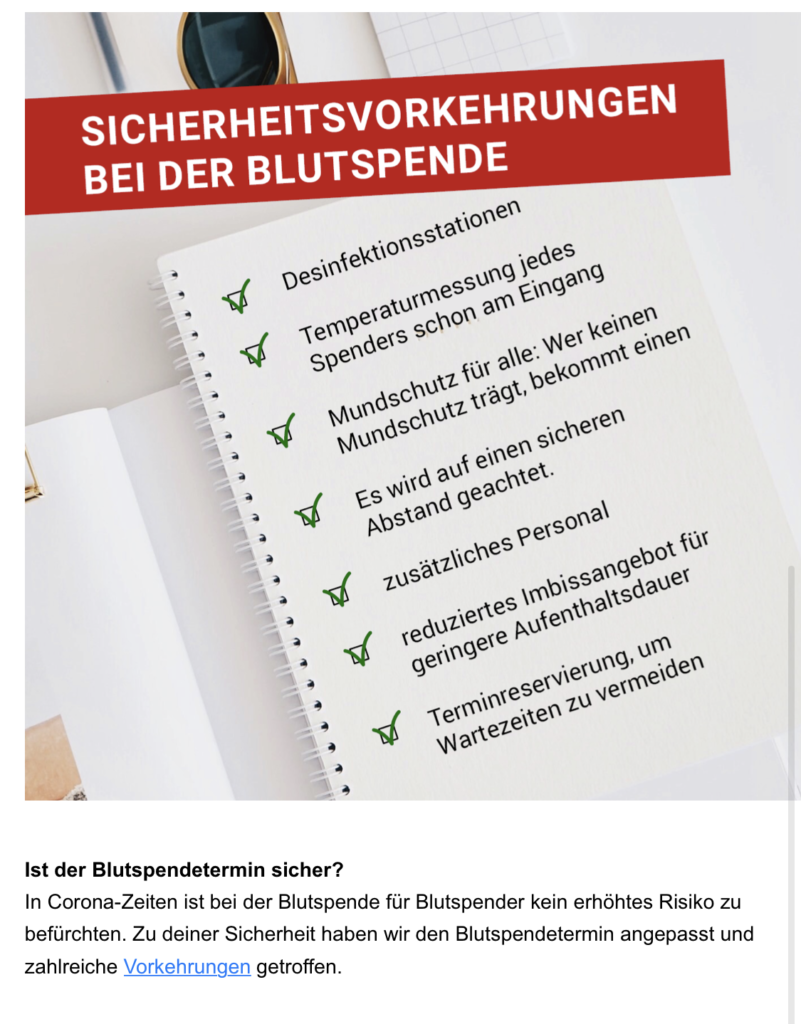 SICHERHEITSVORKEHRUNGEN BEI DER BLUTSPENDE

Desinfektionsstationen

Temperaturmessung jedes Spenders schon am Eingang

Mundschutz für alle: Wer keinen Mundschutz trägt, bekommt einen

Es wird auf einen sicheren Abstand geachtet.

zusätzliches Personal

reduziertes Imbissangebot für geringere Aufenthaltsdauer

Terminreservierung, um Wartezeiten zu vermeiden

Ist der Blutspendetermin sicher?
In Corona-Zeiten ist bei der Blutspende für Blutspender kein erhöhtes Risiko zu befürchten. Zu deiner Sicherheit haben wir den Blutspendetermin angepasst und zahlreiche Vorkehrungen getroffen.